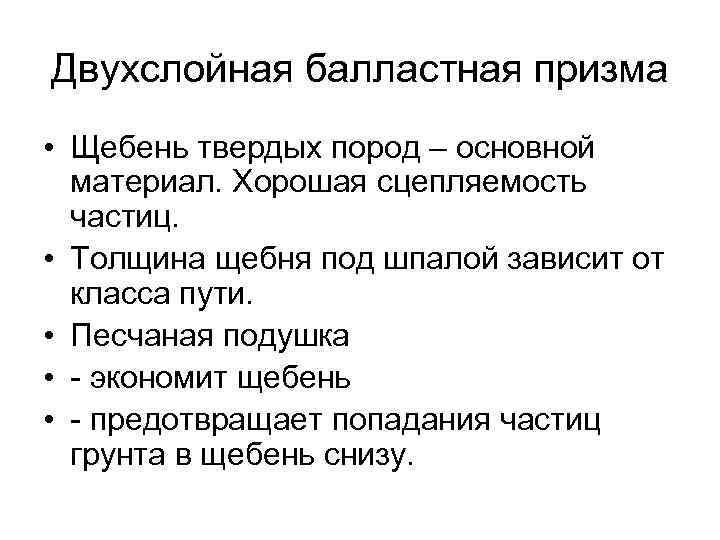 Двухслойная балластная призма

• Щебень твердых пород – основной материал. Хорошая сцепляемость частиц.
• Толщина щебня под шпалой зависит от класса пути.
• Песчаная подушка
• - экономит щебень
• - предотвращает попадания частиц грунта в щебень снизу.